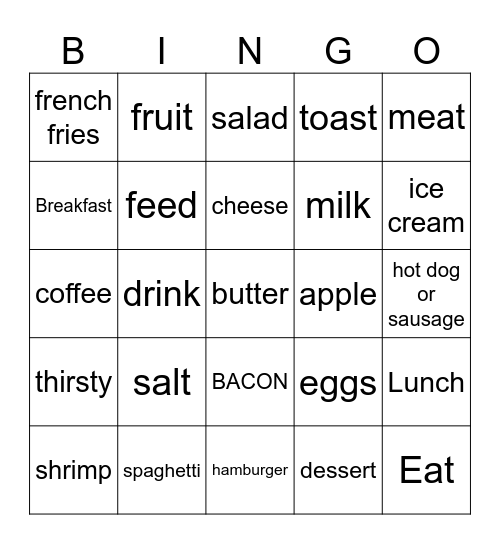 | B | I | N | G | O |
|---|---|---|---|---|
| french fries | fruit | salad | toast | meat |
| Breakfast | feed | cheese | milk | ice cream |
| coffee | drink | butter | apple | hot dog or sausage |
| thirsty | salt | BACON | eggs | Lunch |
| shrimp | spaghetti | hamburger | dessert | Eat |